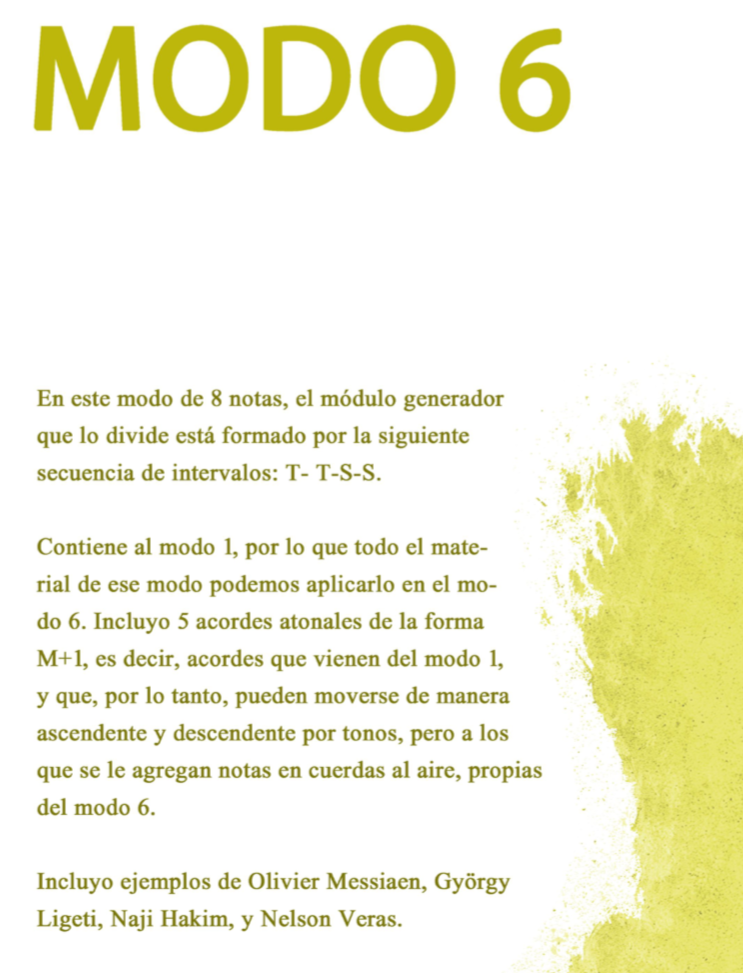 MODO 6

En este modo de 8 notas, el módulo generador que lo divide está formado por la siguiente secuencia de intervalos: T- T-S-S.

Contiene al modo 1, por lo que todo el material de ese modo podemos aplicarlo en el modo 6. Incluyo 5 acordes atonales de la forma M+1, es decir, acordes que vienen del modo 1, y que, por lo tanto, pueden moverse de manera ascendente y descendente por tonos, pero a los que se le agregan notas en cuerdas al aire, propias del modo 6.

Incluyo ejemplos de Olivier Messiaen, György Ligeti, Naji Hakim, y Nelson Veras.